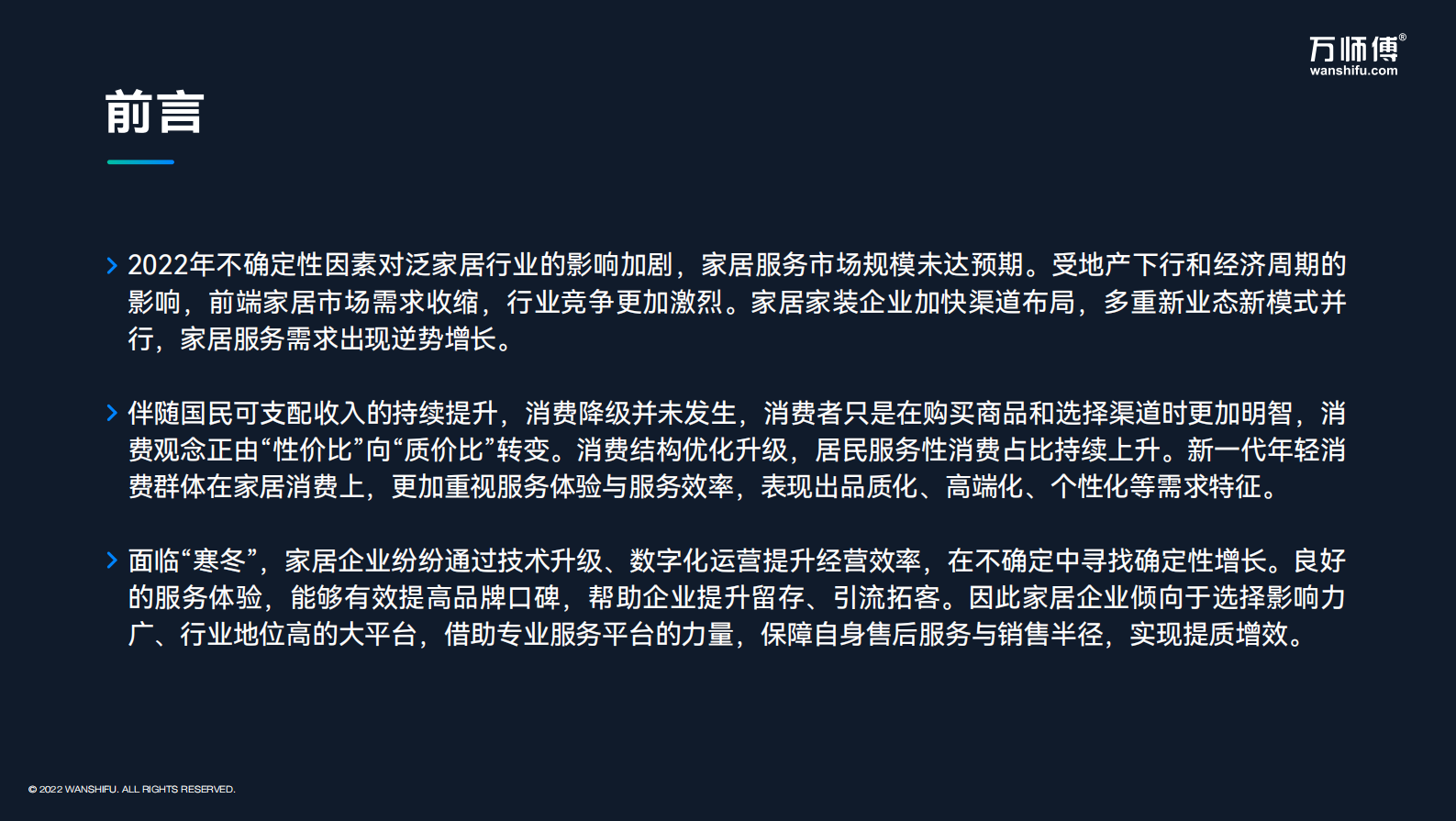 万师傅®
wanshifu.com

前言

2022年不确定性因素对泛家居行业的影响加剧，家居服务市场规模未达预期。受地产下行和经济周期的影响，前端家居市场需求收缩，行业竞争更加激烈。家居家装企业加快渠道布局，多重新业态新模式并行，家居服务需求出现逆势增长。

伴随国民可支配收入的持续提升，消费降级并未发生，消费者只是在购买商品和选择渠道时更加明智，消费观念正由“性价比”向“质价比”转变。消费结构优化升级，居民服务性消费占比持续上升。新一代年轻消费群体在家居消费上，更加重视服务体验与服务效率，表现出品质化、高端化、个性化等需求特征。

面临“寒冬”，家居企业纷纷通过技术升级、数字化运营提升经营效率，在不确定中寻找确定性增长。良好的服务体验，能够有效提高品牌口碑，帮助企业提升留存、引流拓客。因此家居企业倾向于选择影响力广、行业地位高的大平台，借助专业服务平台的力量，保障自身售后服务与销售半径，实现提质增效。

© 2022 WANSHIFU. ALL RIGHTS RESERVED.